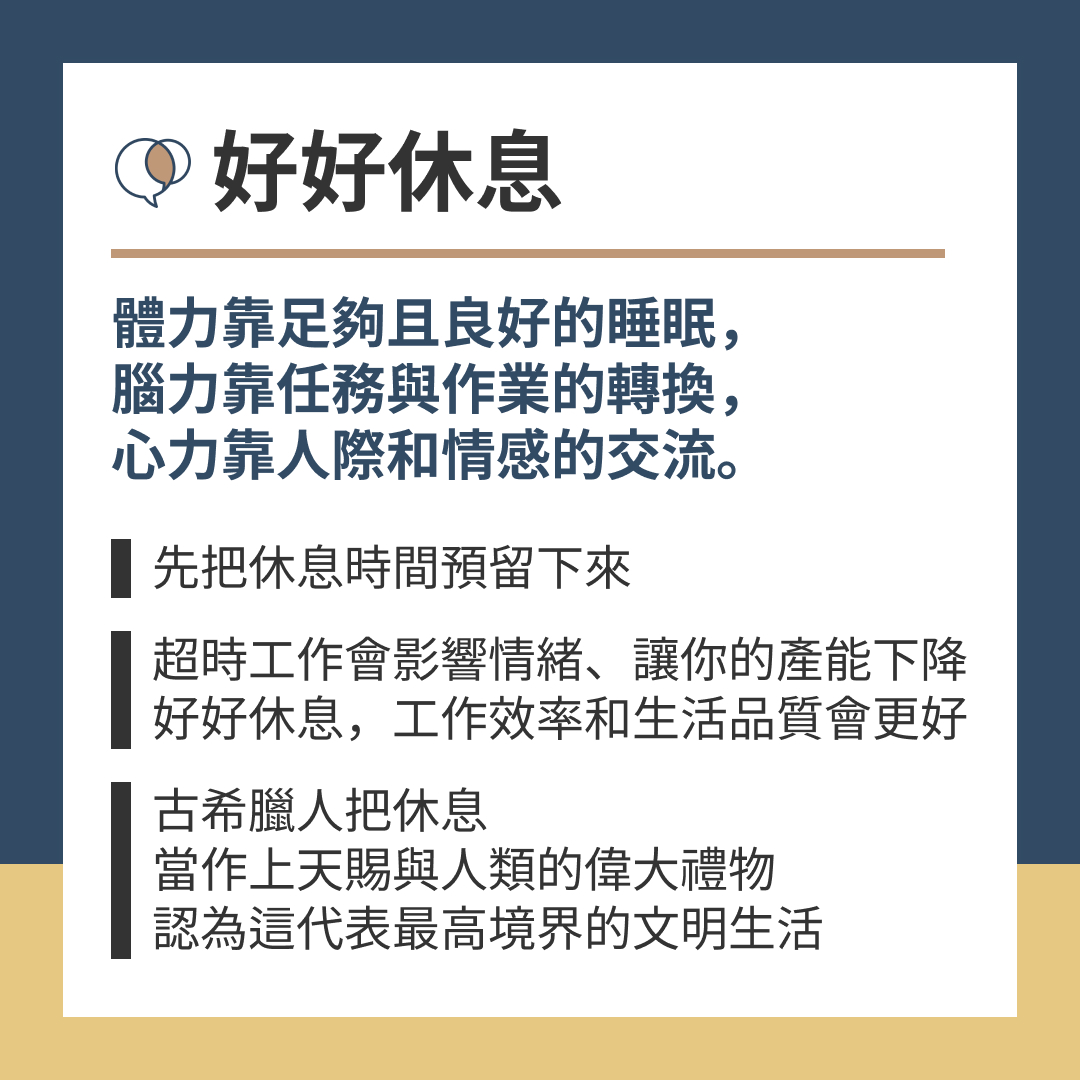 好好休息

體力靠足夠且良好的睡眠，
腦力靠任務與作業的轉換，
心力靠人際和情感的交流。

先把休息時間預留下來

超時工作會影響情緒、讓你的產能下降
好好休息，工作效率和生活品質會更好

古希臘人把休息
當作上天賜與人類的偉大禮物
認為這代表最高境界的文明生活